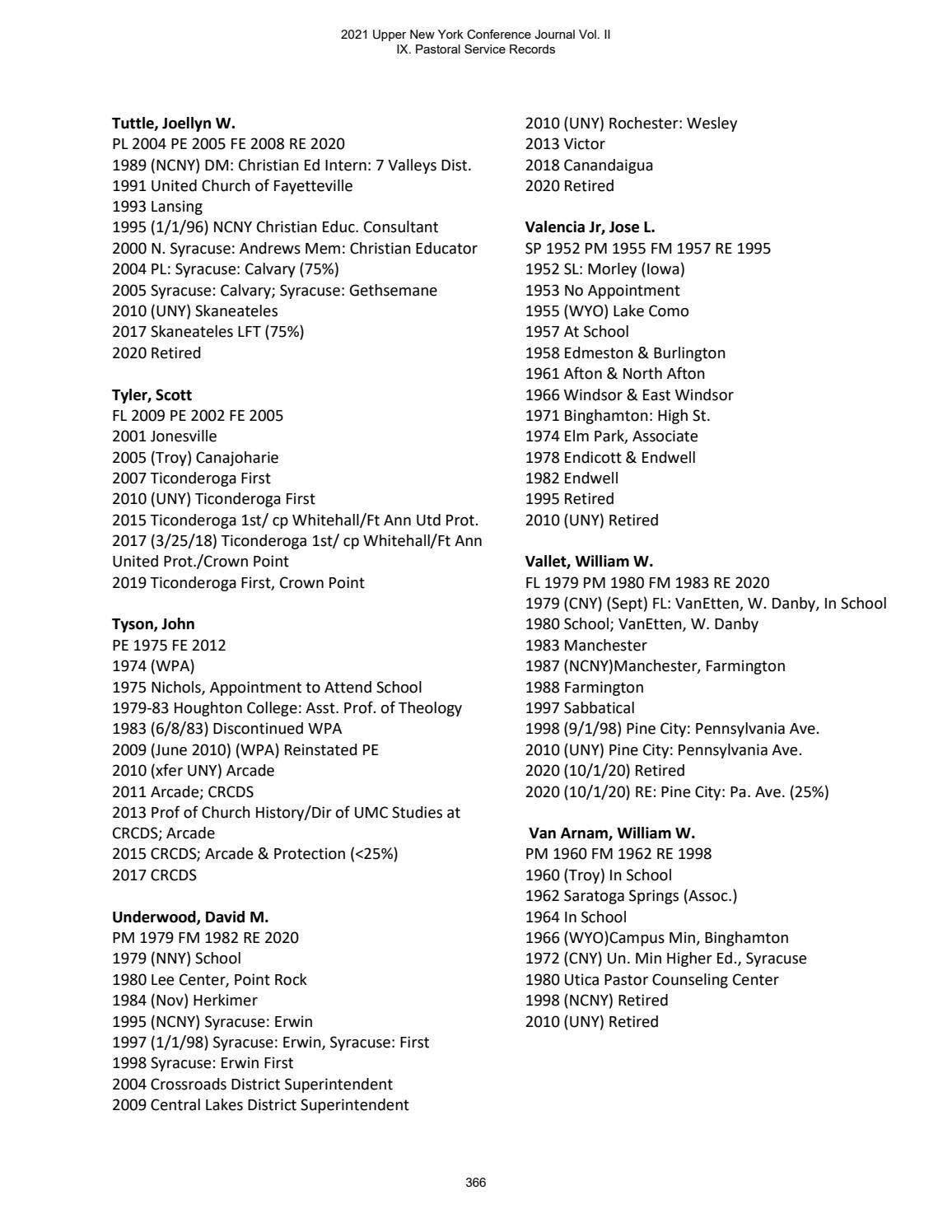 2021 Upper New York Conference Journal Vol. II
IX. Pastoral Service Records

Tuttle, Joellyn W.
PL 2004 PE 2005 FE 2008 RE 2020
1989 (NCNY) DM: Christian Ed Intern: 7 Valleys Dist.
1991 United Church of Fayetteville
1993 Lansing
1995 (1/1/96) NCNY Christian Educ. Consultant
2000 N. Syracuse: Andrews Mem: Christian Educator
2004 PL: Syracuse: Calvary (75%)
2005 Syracuse: Calvary; Syracuse: Gethsemane
2010 (UNY) Skaneateles
2017 Skaneateles LFT (75%)
2020 Retired

Tyler, Scott
FL 2009 PE 2002 FE 2005
2001 Jonesville
2005 (Troy) Canajoharie
2007 Ticonderoga First
2010 (UNY) Ticonderoga First
2015 Ticonderoga 1st/ cp Whitehall/Ft Ann Utd Prot.
2017 (3/25/18) Ticonderoga 1st/ cp Whitehall/Ft Ann United Prot./Crown Point
2019 Ticonderoga First, Crown Point

Tyson, John
PE 1975 FE 2012
1974 (WPA)
1975 Nichols, Appointment to Attend School
1979-83 Houghton College: Asst. Prof. of Theology
1983 (6/8/83) Discontinued WPA
2009 (June 2010) (WPA) Reinstated PE
2010 (xfer UNY) Arcade
2011 Arcade; CRCDS
2013 Prof of Church History/Dir of UMC Studies at CRCDS; Arcade
2015 CRCDS; Arcade & Protection (<25%)
2017 CRCDS

Underwood, David M.
PM 1979 FM 1982 RE 2020
1979 (NNY) School
1980 Lee Center, Point Rock
1984 (Nov) Herkimer
1995 (NCNY) Syracuse: Erwin
1997 (1/1/98) Syracuse: Erwin, Syracuse: First
1998 Syracuse: Erwin First
2004 Crossroads District Superintendent
2009 Central Lakes District Superintendent
2010 (UNY) Rochester: Wesley
2013 Victor
2018 Canandaigua
2020 Retired

Valencia Jr, Jose L.
SP 1952 PM 1955 FM 1957 RE 1995
1952 SL: Morley (Iowa)
1953 No Appointment
1955 (WYO) Lake Como
1957 At School
1958 Edmeston & Burlington
1961 Afton & North Afton
1966 Windsor & East Windsor
1971 Binghamton: High St.
1974 Elm Park, Associate
1978 Endicott & Endwell
1982 Endwell
1995 Retired
2010 (UNY) Retired

Vallet, William W.
FL 1979 PM 1980 FM 1983 RE 2020
1979 (CNY) (Sept) FL: VanEtten, W. Danby, In School
1980 School; VanEtten, W. Danby
1983 Manchester
1987 (NCNY)Manchester, Farmington
1988 Farmington
1997 Sabbatical
1998 (9/1/98) Pine City: Pennsylvania Ave.
2010 (UNY) Pine City: Pennsylvania Ave.
2020 (10/1/20) Retired
2020 (10/1/20) RE: Pine City: Pa. Ave. (25%)

Van Arnam, William W.
PM 1960 FM 1962 RE 1998
1960 (Troy) In School
1962 Saratoga Springs (Assoc.)
1964 In School
1966 (WYO)Campus Min, Binghamton
1972 (CNY) Un. Min Higher Ed., Syracuse
1980 Utica Pastor Counseling Center
1998 (NCNY) Retired
2010 (UNY) Retired

366